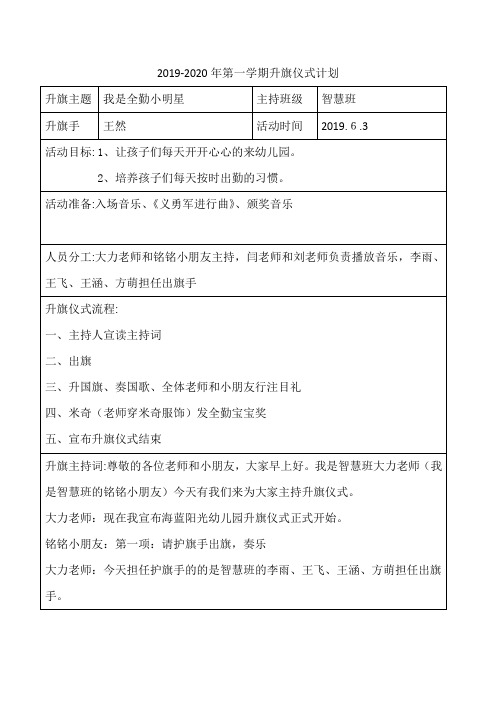 2019-2020 年第一学期升旗仪式计划

| 升旗主题 | 我是全勤小明星 | 主持班级 | 智慧班 |
|---|---|---|---|
| 升旗手 | 王然 | 活动时间 | 2019. 6 .3 |

活动目标: 1、让孩子们每天开开心心的来幼儿园。

2、培养孩子们每天按时出勤的习惯。

活动准备:入场音乐、《义勇军进行曲》、颁奖音乐

人员分工:大力老师和铭铭小朋友主持，闫老师和刘老师负责播放音乐，李雨、王飞、王涵、方萌担任出旗手

升旗仪式流程:

一、主持人宣读主持词

二、出旗

三、升国旗、奏国歌、全体老师和小朋友行注目礼

四、米奇（老师穿米奇服饰）发全勤宝宝奖

五、宣布升旗仪式结束

升旗主持词:尊敬的各位老师和小朋友，大家早上好。我是智慧班大力老师（我是智慧班的铭铭小朋友）今天有我们来为大家主持升旗仪式。

大力老师：现在我宣布海蓝阳光幼儿园升旗仪式正式开始。

铭铭小朋友：第一项：请护旗手出旗，奏乐

大力老师：今天担任护旗手的的是智慧班的李雨、王飞、王涵、方萌担任出旗手。